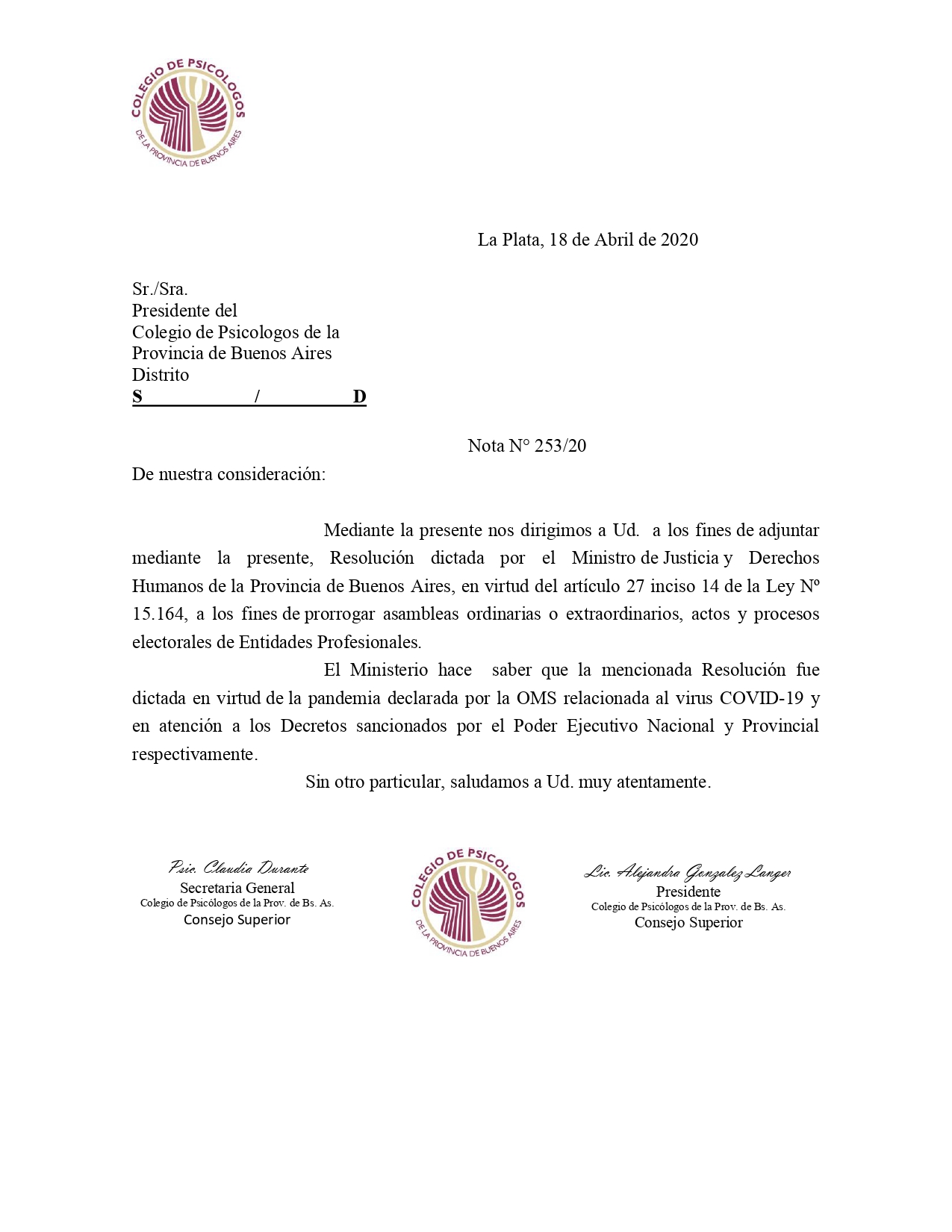 COLEGIO DE PSICOLOGOS
DE LA PROVINCIA DE BUENOS AIRES

La Plata, 18 de Abril de 2020

Sr./Sra.
Presidente del
Colegio de Psicologos de la
Provincia de Buenos Aires
Distrito
S / D

Nota N° 253/20

De nuestra consideración:

Mediante la presente nos dirigimos a Ud. a los fines de adjuntar mediante la presente, Resolución dictada por el Ministro de Justicia y Derechos Humanos de la Provincia de Buenos Aires, en virtud del artículo 27 inciso 14 de la Ley Nº 15.164, a los fines de prorrogar asambleas ordinarias o extraordinarios, actos y procesos electorales de Entidades Profesionales.

El Ministerio hace saber que la mencionada Resolución fue dictada en virtud de la pandemia declarada por la OMS relacionada al virus COVID-19 y en atención a los Decretos sancionados por el Poder Ejecutivo Nacional y Provincial respectivamente.

Sin otro particular, saludamos a Ud. muy atentamente.

Psic. Claudia Durante
Secretaria General
Colegio de Psicólogos de la Prov. de Bs. As.
Consejo Superior

COLEGIO DE PSICOLOGOS
DE LA PROVINCIA DE BUENOS AIRES

Lic. Alejandra Gonzalez Langer
Presidente
Colegio de Psicólogos de la Prov. de Bs. As.
Consejo Superior